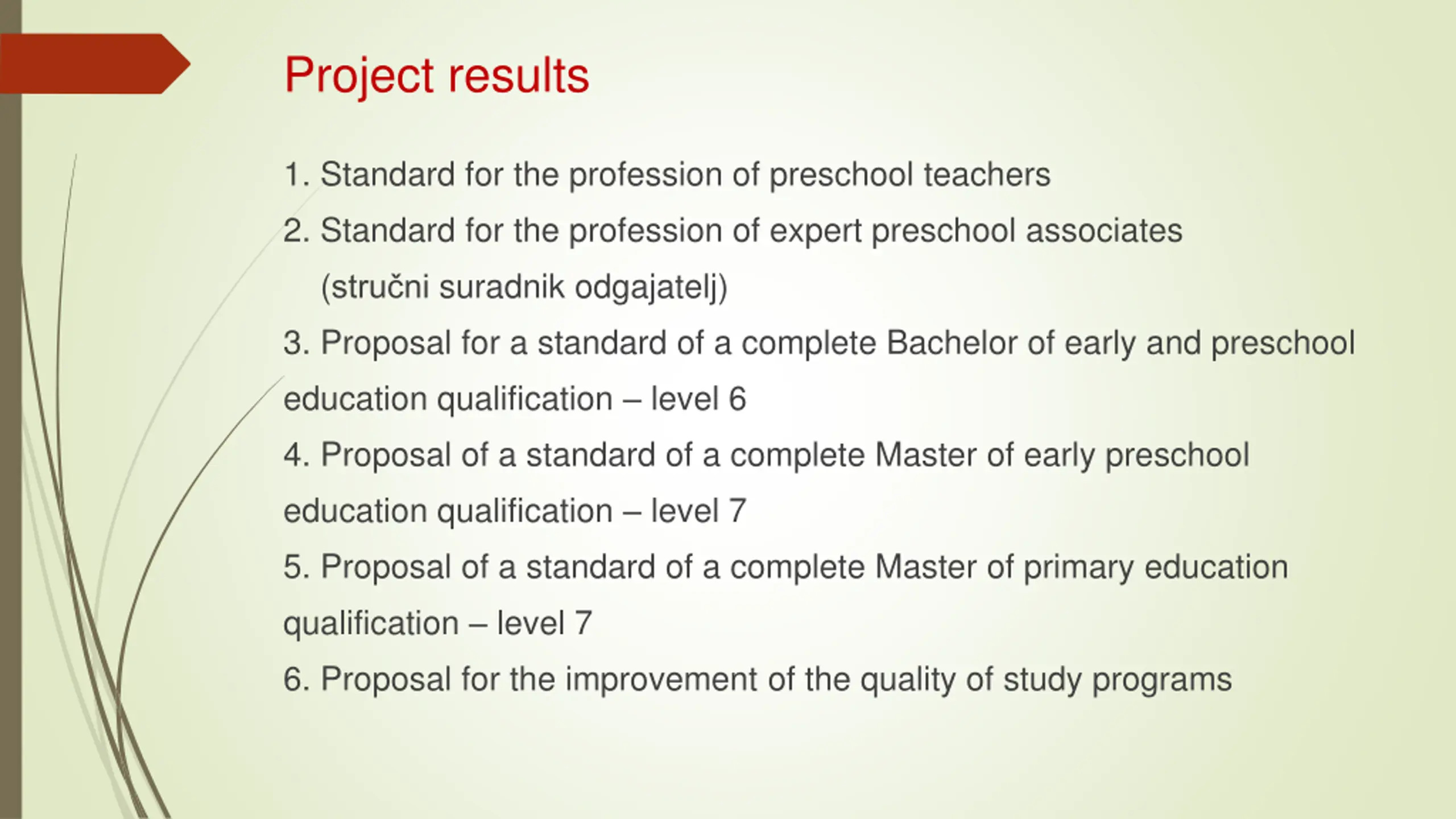 Project results

1. Standard for the profession of preschool teachers
2. Standard for the profession of expert preschool associates (stručni suradnik odgajatelj)
3. Proposal for a standard of a complete Bachelor of early and preschool education qualification – level 6
4. Proposal of a standard of a complete Master of early preschool education qualification – level 7
5. Proposal of a standard of a complete Master of primary education qualification – level 7
6. Proposal for the improvement of the quality of study programs